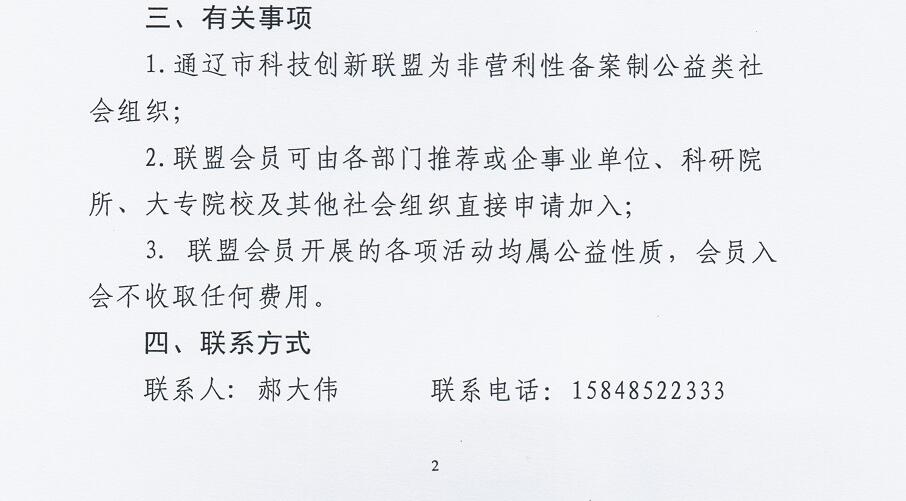 三、有关事项

1. 通辽市科技创新联盟为非营利性备案制公益类社会组织；

2. 联盟会员可由各部门推荐或企事业单位、科研院所、大专院校及其他社会组织直接申请加入；

3. 联盟会员开展的各项活动均属公益性质，会员入会不收取任何费用。

四、联系方式

联系人：郝大伟　　　联系电话：15848522333

2